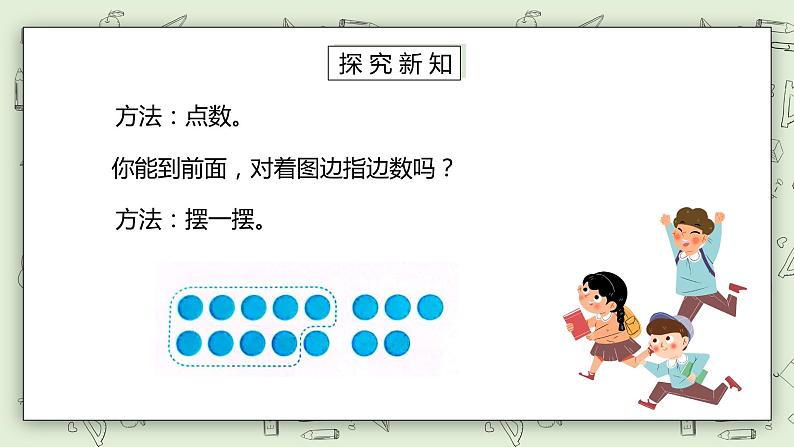 探究新知

方法：点数。

你能到前面，对着图边指边数吗？

方法：摆一摆。